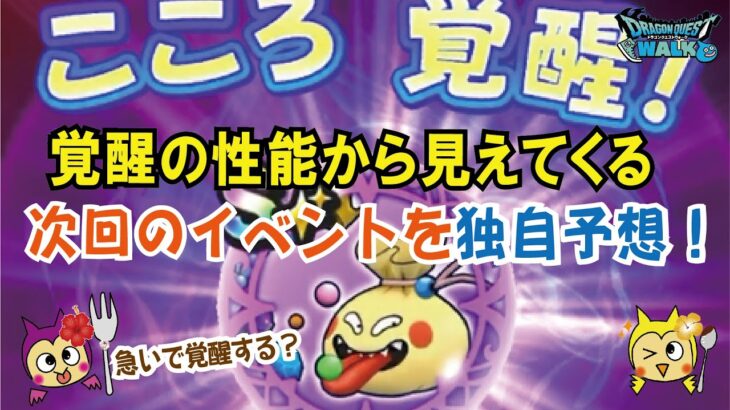 こころ 覚醒！

DRAGON QUEST WALK
ドラゴンクエストウォーク

覚醒の性能から見えてくる
次回のイベントを独自予想！

急いで覚醒する？